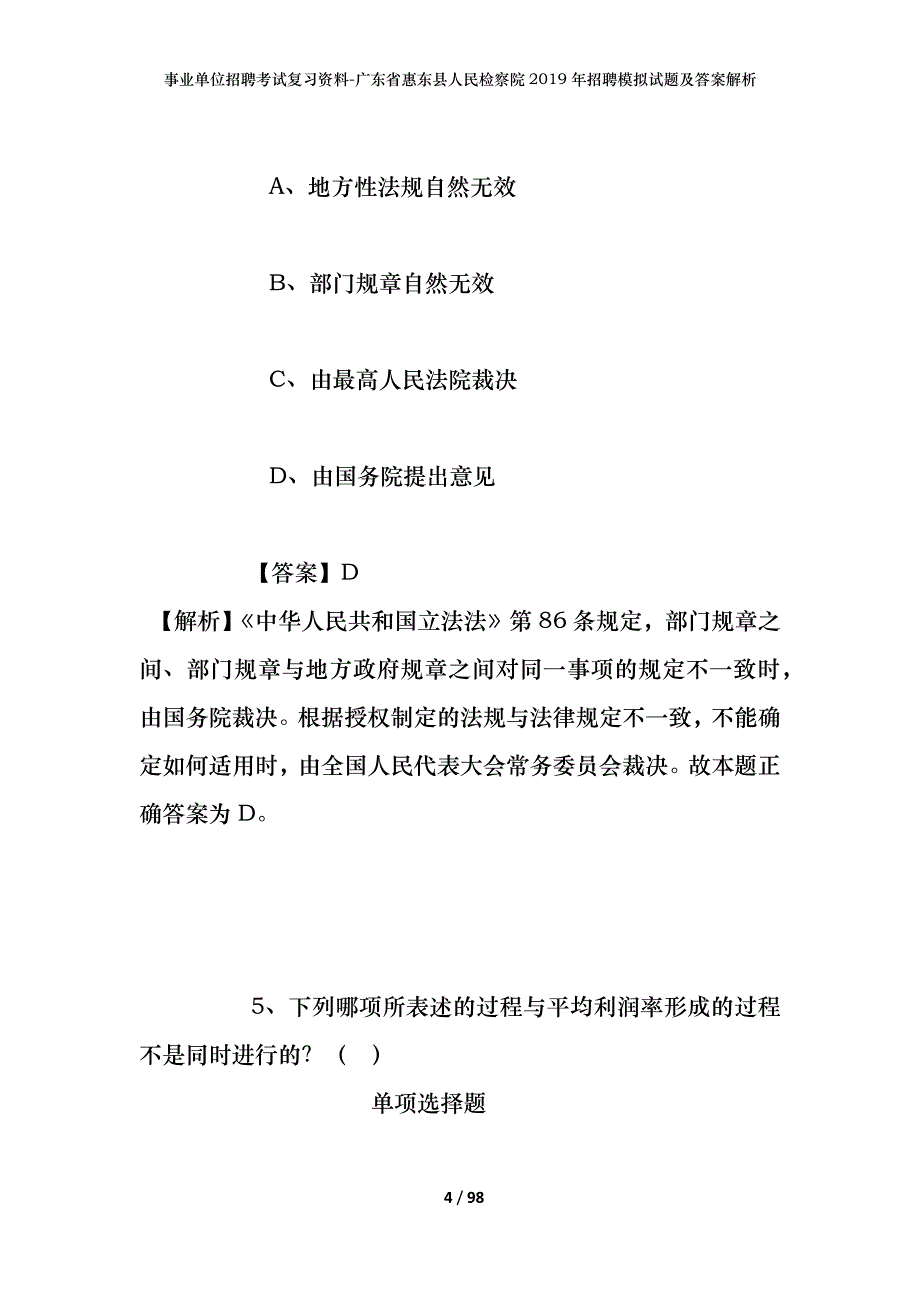 事业单位招聘考试复习资料-广东省惠东县人民检察院2019年招聘模拟试题及答案解析

A、地方性法规自然无效

B、部门规章自然无效

C、由最高人民法院裁决

D、由国务院提出意见

【答案】D

【解析】《中华人民共和国立法法》第86条规定，部门规章之间、部门规章与地方政府规章之间对同一事项的规定不一致时，由国务院裁决。根据授权制定的法规与法律规定不一致，不能确定如何适用时，由全国人民代表大会常务委员会裁决。故本题正确答案为D。

5、下列哪项所表述的过程与平均利润率形成的过程不是同时进行的？（ ）

单项选择题

4 / 98